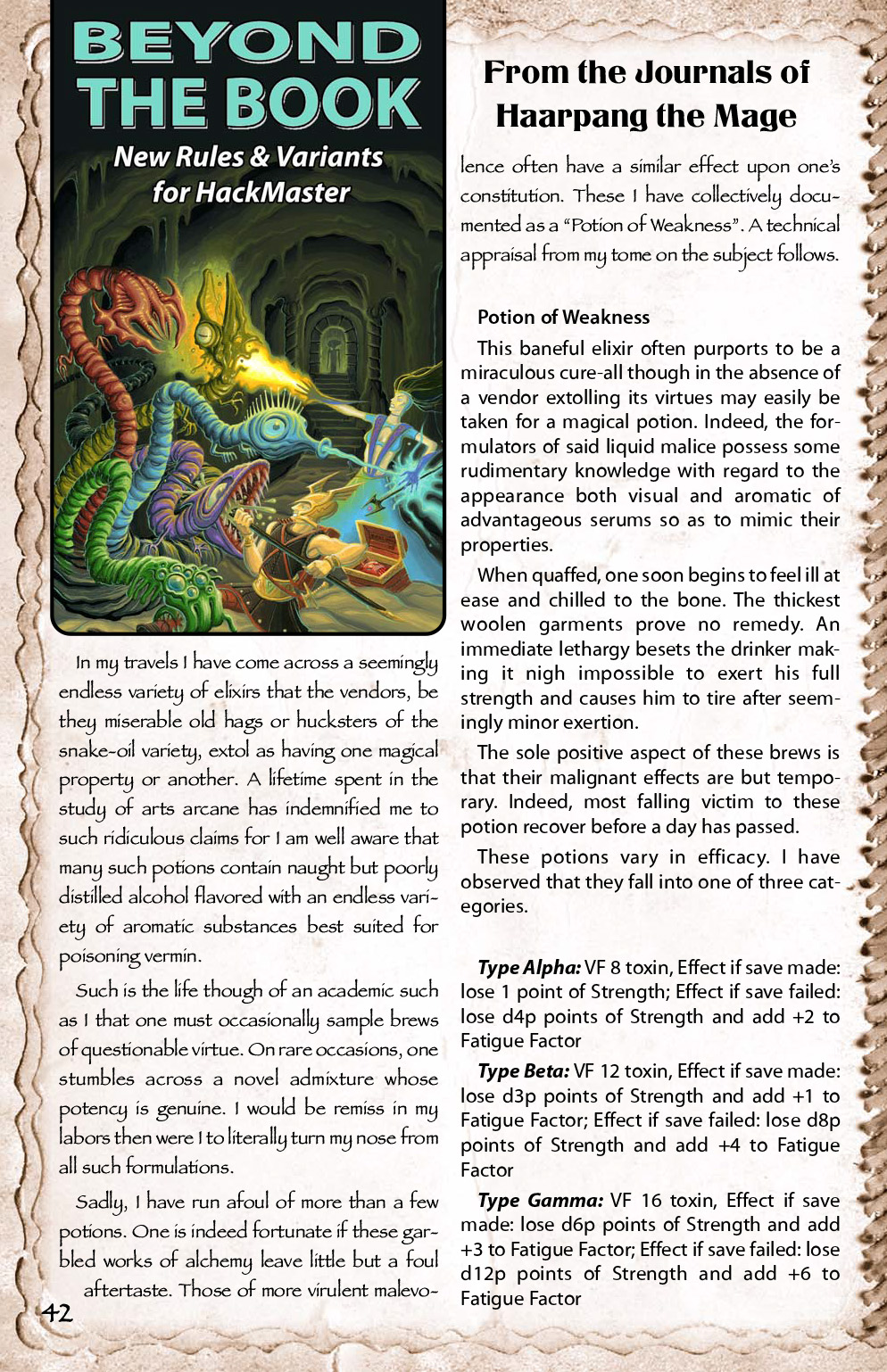 BEYOND THE BOOK

New Rules & Variants for HackMaster

In my travels I have come across a seemingly endless variety of elixirs that the vendors, be they miserable old hags or hucksters of the snake-oil variety, extol as having one magical property or another. A lifetime spent in the study of arts arcane has indemnified me to such ridiculous claims for I am well aware that many such potions contain naught but poorly distilled alcohol flavored with an endless variety of aromatic substances best suited for poisoning vermin.

Such is the life though of an academic such as I that one must occasionally sample brews of questionable virtue. On rare occasions, one stumbles across a novel admixture whose potency is genuine. I would be remiss in my labors then were I to literally turn my nose from all such formulations.

Sadly, I have run afoul of more than a few potions. One is indeed fortunate if these garbled works of alchemy leave little but a foul aftertaste. Those of more virulent malevo-

42

From the Journals of Haarpang the Mage

lence often have a similar effect upon one's constitution. These I have collectively documented as a "Potion of Weakness". A technical appraisal from my tome on the subject follows.

Potion of Weakness

This baneful elixir often purports to be a miraculous cure-all though in the absence of a vendor extolling its virtues may easily be taken for a magical potion. Indeed, the formulators of said liquid malice possess some rudimentary knowledge with regard to the appearance both visual and aromatic of advantageous serums so as to mimic their properties.

When quaffed, one soon begins to feel ill at ease and chilled to the bone. The thickest woolen garments prove no remedy. An immediate lethargy besets the drinker making it nigh impossible to exert his full strength and causes him to tire after seemingly minor exertion.

The sole positive aspect of these brews is that their malignant effects are but temporary. Indeed, most falling victim to these potion recover before a day has passed.

These potions vary in efficacy. I have observed that they fall into one of three categories.

Type Alpha: VF 8 toxin, Effect if save made: lose 1 point of Strength; Effect if save failed: lose d4p points of Strength and add +2 to Fatigue Factor

Type Beta: VF 12 toxin, Effect if save made: lose d3p points of Strength and add +1 to Fatigue Factor; Effect if save failed: lose d8p points of Strength and add +4 to Fatigue Factor

Type Gamma: VF 16 toxin, Effect if save made: lose d6p points of Strength and add +3 to Fatigue Factor; Effect if save failed: lose d12p points of Strength and add +6 to Fatigue Factor